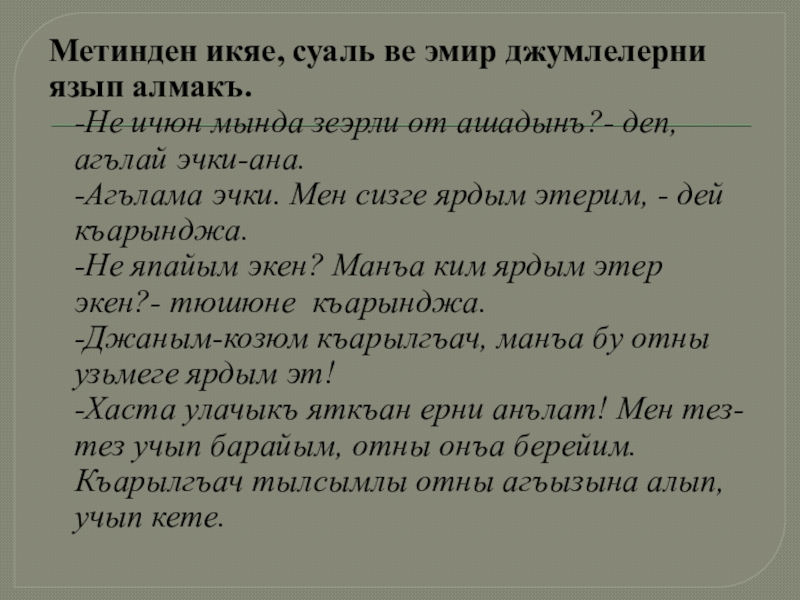 Метинден икяе, суаль ве эмир джумлелерни язып алмакъ.

-Не ичюн мында зеэрли от ашадынъ?- деп, агълай эчки-ана.

-Агълама эчки. Мен сизге ярдым этерим, - дей къарынджа.

-Не япайым экен? Манъа ким ярдым этер экен?- тюшюне къарынджа.

-Джаным-козюм къарылгъач, манъа бу отны узьмеге ярдым эт!

-Хаста улачыкъ яткъан ерни анълат! Мен тез-тез учып барайым, отны онъа берейим.

Къарылгъач тылсымлы отны агъызына алып, учып кете.